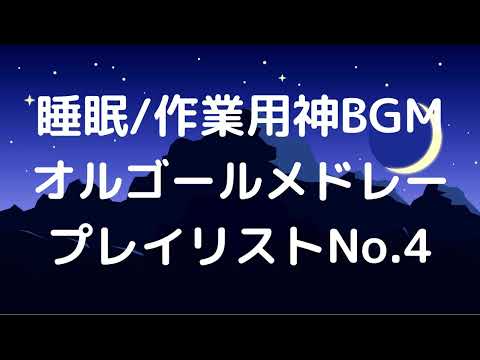 睡眠/作業用神BGM
オルゴールメドレー
プレイリストNo.4